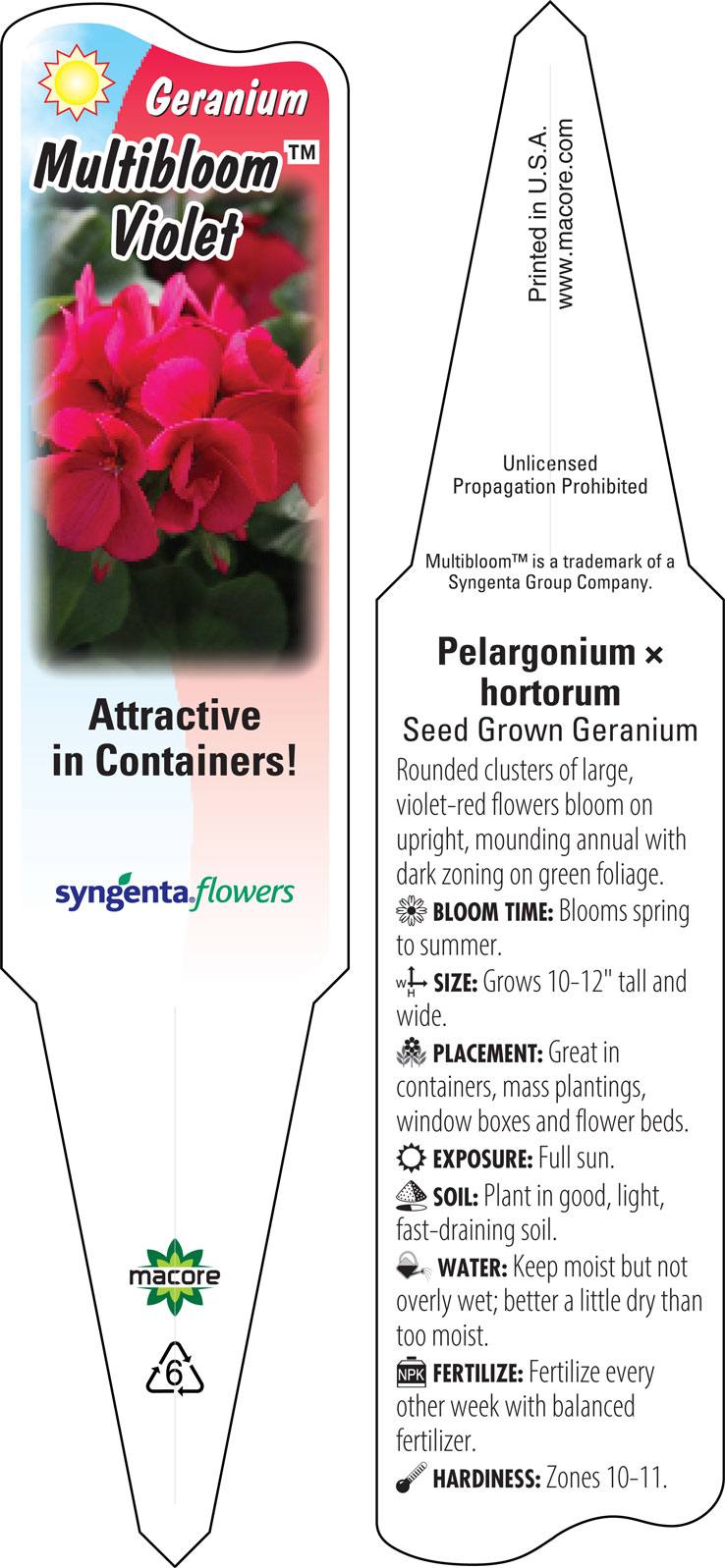 Geranium
Multibloom™
Violet

Attractive in Containers!

syngenta flowers

macore

6

Printed in U.S.A.
www.macore.com

Unlicensed Propagation Prohibited

Multibloom™ is a trademark of a Syngenta Group Company.

Pelargonium × hortorum
Seed Grown Geranium

Rounded clusters of large, violet-red flowers bloom on upright, mounding annual with dark zoning on green foliage.

BLOOM TIME: Blooms spring to summer.

W H SIZE: Grows 10-12" tall and wide.

PLACEMENT: Great in containers, mass plantings, window boxes and flower beds.

EXPOSURE: Full sun.

SOIL: Plant in good, light, fast-draining soil.

WATER: Keep moist but not overly wet; better a little dry than too moist.

NPK FERTILIZE: Fertilize every other week with balanced fertilizer.

HARDINESS: Zones 10-11.